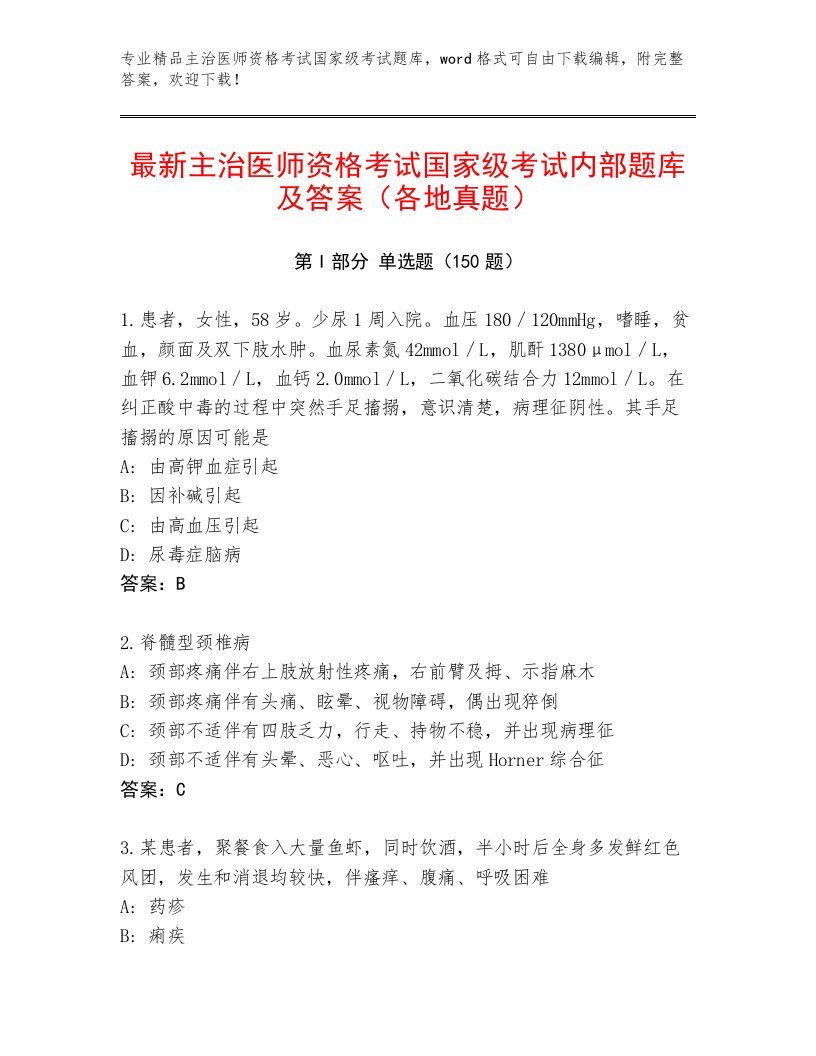 专业精品主治医师资格考试国家级考试题库，word格式可自由下载编辑，附完整答案，欢迎下载！

最新主治医师资格考试国家级考试内部题库及答案（各地真题）

第Ⅰ部分 单选题（150题）

1.患者，女性，58岁。少尿1周入院。血压180／120mmHg，嗜睡，贫血，颜面及双下肢水肿。血尿素氮42mmol／L，肌酐1380μmol／L，血钾6.2mmol／L，血钙2.0mmol／L，二氧化碳结合力12mmol／L。在纠正酸中毒的过程中突然手足搐搦，意识清楚，病理征阴性。其手足搐搦的原因可能是
A：由高钾血症引起
B：因补碱引起
C：由高血压引起
D：尿毒症脑病
答案：B

2.脊髓型颈椎病
A：颈部疼痛伴右上肢放射性疼痛，右前臂及拇、示指麻木
B：颈部疼痛伴有头痛、眩晕、视物障碍，偶出现猝倒
C：颈部不适伴有四肢乏力，行走、持物不稳，并出现病理征
D：颈部不适伴有头晕、恶心、呕吐，并出现Horner综合征
答案：C

3.某患者，聚餐食入大量鱼虾，同时饮酒，半小时后全身多发鲜红色风团，发生和消退均较快，伴瘙痒、腹痛、呼吸困难
A：药疹
B：痢疾